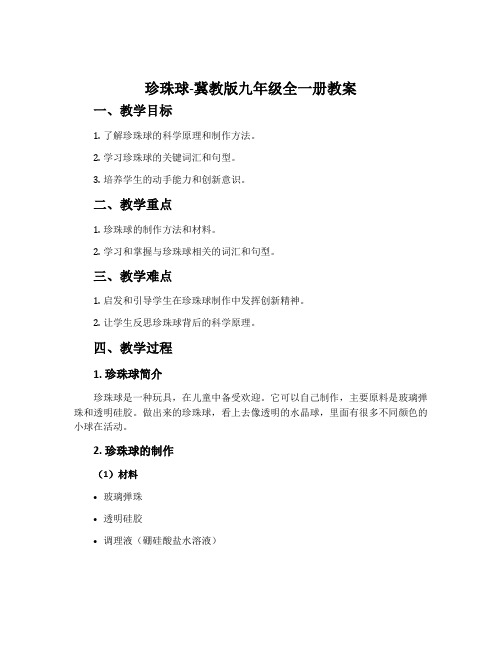 珍珠球-冀教版九年级全一册教案

一、教学目标

1. 了解珍珠球的科学原理和制作方法。

2. 学习珍珠球的关键词汇和句型。

3. 培养学生的动手能力和创新意识。

二、教学重点

1. 珍珠球的制作方法和材料。

2. 学习和掌握与珍珠球相关的词汇和句型。

三、教学难点

1. 启发和引导学生在珍珠球制作中发挥创新精神。

2. 让学生反思珍珠球背后的科学原理。

四、教学过程

1. 珍珠球简介

珍珠球是一种玩具，在儿童中备受欢迎。它可以自己制作，主要原料是玻璃弹珠和透明硅胶。做出来的珍珠球，看上去像透明的水晶球，里面有很多不同颜色的小球在活动。

2. 珍珠球的制作

（1）材料

• 玻璃弹珠

• 透明硅胶

• 调理液（硼硅酸盐水溶液）